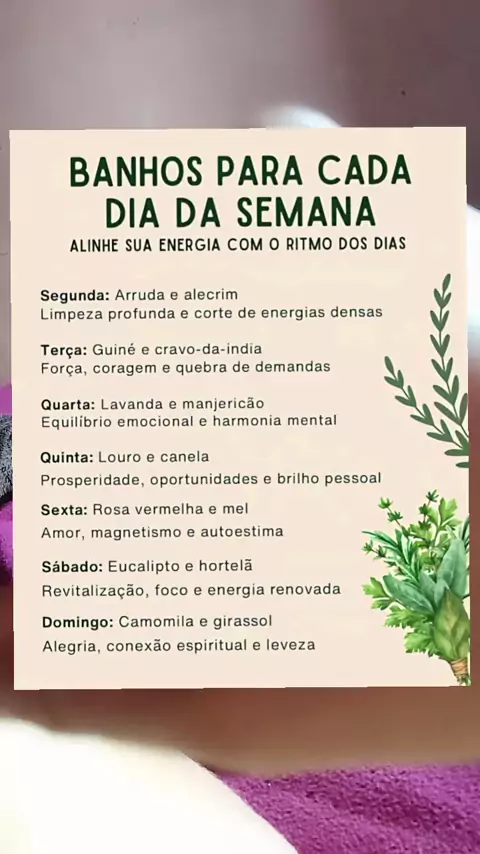 BANHOS PARA CADA DIA DA SEMANA

ALINHE SUA ENERGIA COM O RITMO DOS DIAS

Segunda: Arruda e alecrim
Limpeza profunda e corte de energias densas

Terça: Guiné e cravo-da-india
Força, coragem e quebra de demandas

Quarta: Lavanda e manjericão
Equilíbrio emocional e harmonia mental

Quinta: Louro e canela
Prosperidade, oportunidades e brilho pessoal

Sexta: Rosa vermelha e mel
Amor, magnetismo e autoestima

Sábado: Eucalipto e hortelã
Revitalização, foco e energia renovada

Domingo: Camomila e girassol
Alegria, conexão espiritual e leveza